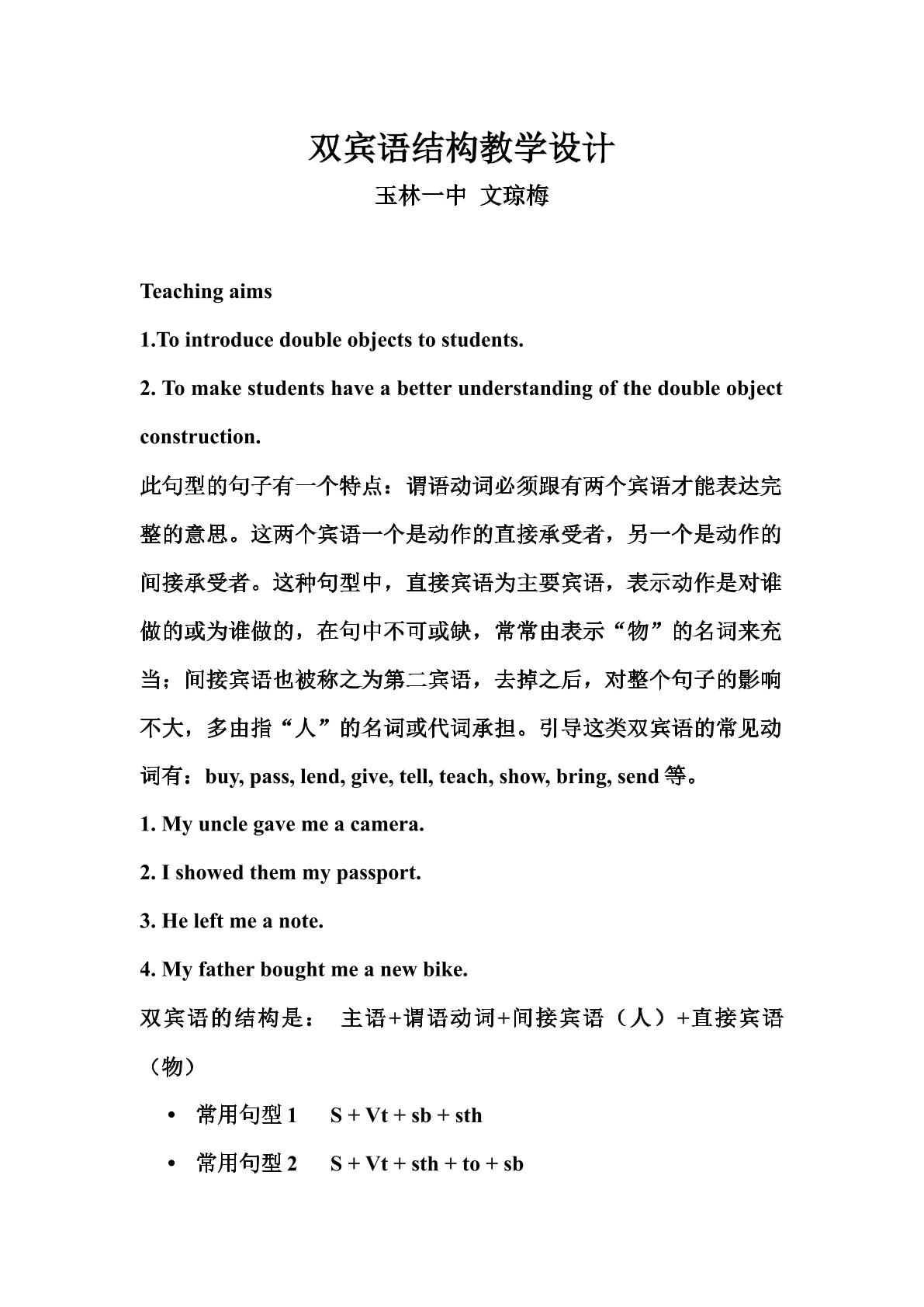 双宾语结构教学设计

玉林一中 文琼梅

Teaching aims

1.To introduce double objects to students.

2. To make students have a better understanding of the double object construction.

此句型的句子有一个特点：谓语动词必须跟有两个宾语才能表达完整的意思。这两个宾语一个是动作的直接承受者，另一个是动作的间接承受者。这种句型中，直接宾语为主要宾语，表示动作是对谁做的或为谁做的，在句中不可或缺，常常由表示“物”的名词来充当；间接宾语也被称之为第二宾语，去掉之后，对整个句子的影响不大，多由指“人”的名词或代词承担。引导这类双宾语的常见动词有：buy, pass, lend, give, tell, teach, show, bring, send等。

1. My uncle gave me a camera.

2. I showed them my passport.

3. He left me a note.

4. My father bought me a new bike.

双宾语的结构是： 主语+谓语动词+间接宾语（人）+直接宾语（物）

• 常用句型1 S + Vt + sb + sth

• 常用句型2 S + Vt + sth + to + sb